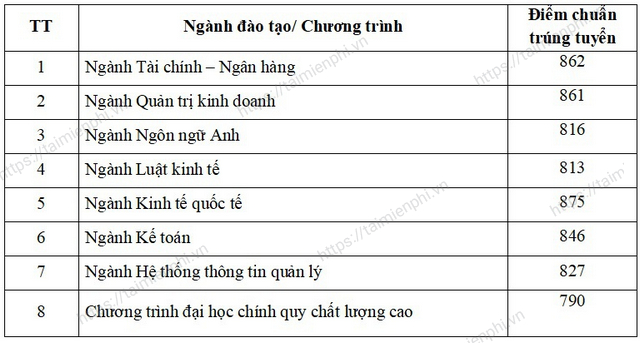 | TT | Ngành đào tạo/ Chương trình | Điểm chuẩn trúng tuyển |
|---|---|---|
| 1 | Ngành Tài chính – Ngân hàng | 862 |
| 2 | Ngành Quản trị kinh doanh | 861 |
| 3 | Ngành Ngôn ngữ Anh | 816 |
| 4 | Ngành Luật kinh tế | 813 |
| 5 | Ngành Kinh tế quốc tế | 875 |
| 6 | Ngành Kế toán | 846 |
| 7 | Ngành Hệ thống thông tin quản lý | 827 |
| 8 | Chương trình đại học chính quy chất lượng cao | 790 |

https://taimienphi.vn